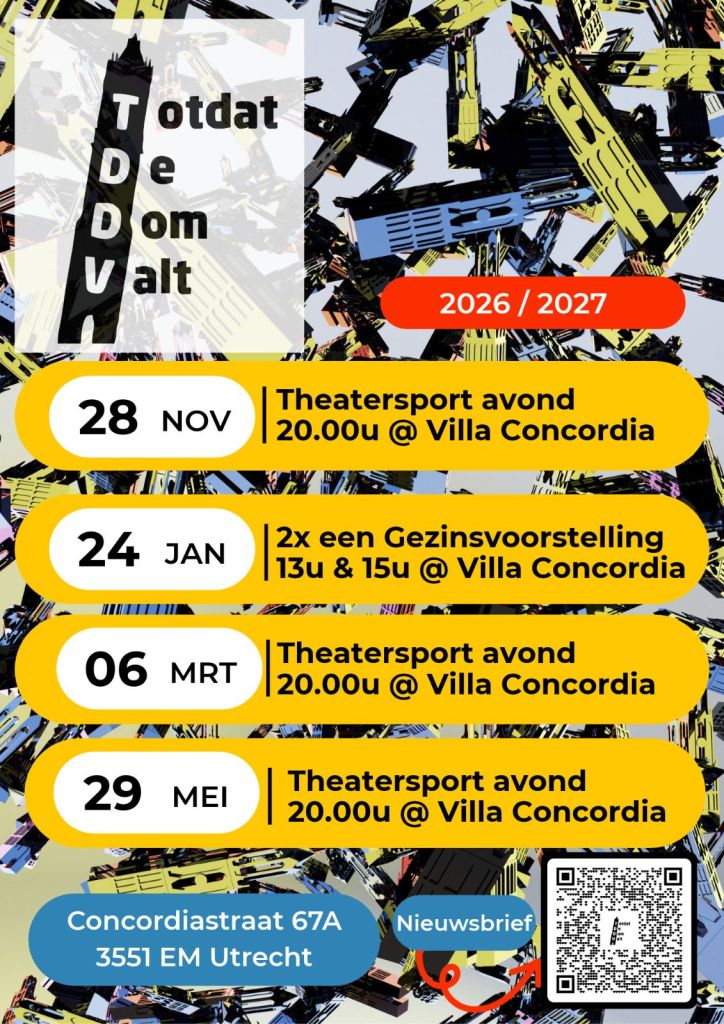 Totdat
De
Dom
Valt

2026 / 2027

28 NOV
Theatersport avond
20.00u @ Villa Concordia

24 JAN
2x een Gezinsvoorstelling
13u & 15u @ Villa Concordia

06 MRT
Theatersport avond
20.00u @ Villa Concordia

29 MEI
Theatersport avond
20.00u @ Villa Concordia

Concordiastraat 67A
3551 EM Utrecht

Nieuwsbrief